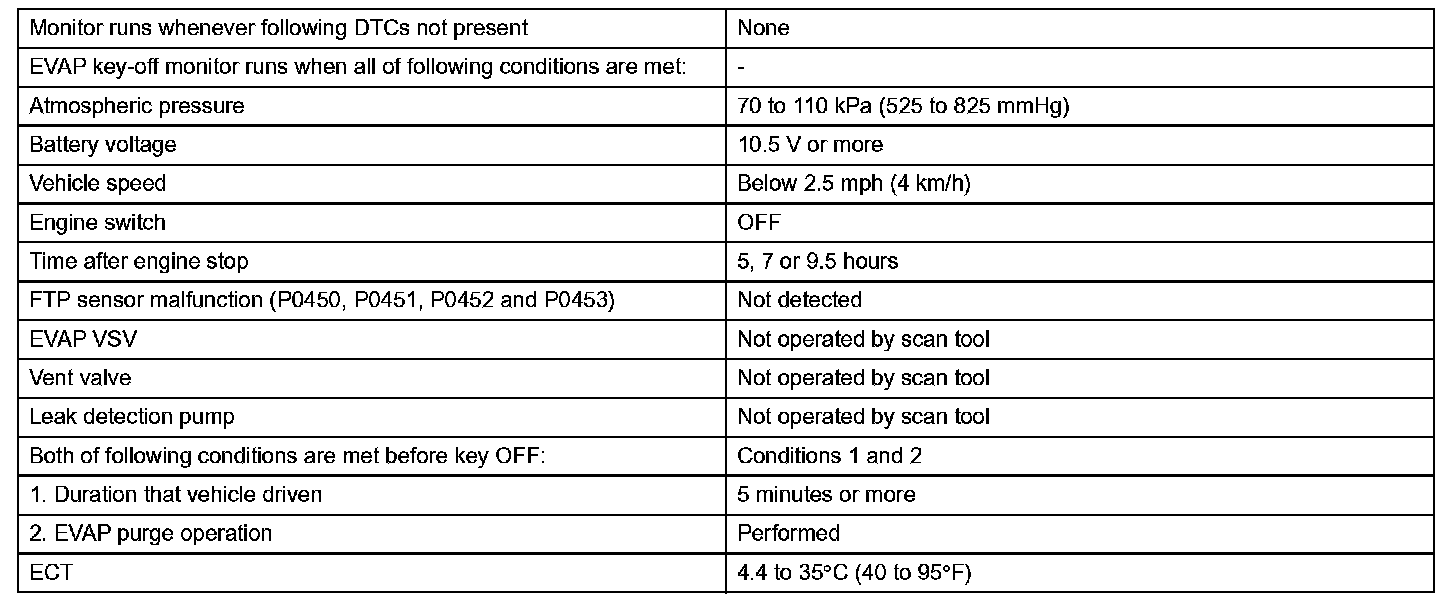 | Monitor runs whenever following DTCs not present | None |
|---|---|
| EVAP key-off monitor runs when all of following conditions are met: | - |
| Atmospheric pressure | 70 to 110 kPa (525 to 825 mmHg) |
| Battery voltage | 10.5 V or more |
| Vehicle speed | Below 2.5 mph (4 km/h) |
| Engine switch | OFF |
| Time after engine stop | 5, 7 or 9.5 hours |
| FTP sensor malfunction (P0450, P0451, P0452 and P0453) | Not detected |
| EVAP VSV | Not operated by scan tool |
| Vent valve | Not operated by scan tool |
| Leak detection pump | Not operated by scan tool |
| Both of following conditions are met before key OFF: | Conditions 1 and 2 |
| 1. Duration that vehicle driven | 5 minutes or more |
| 2. EVAP purge operation | Performed |
| ECT | 4.4 to 35°C (40 to 95°F) |